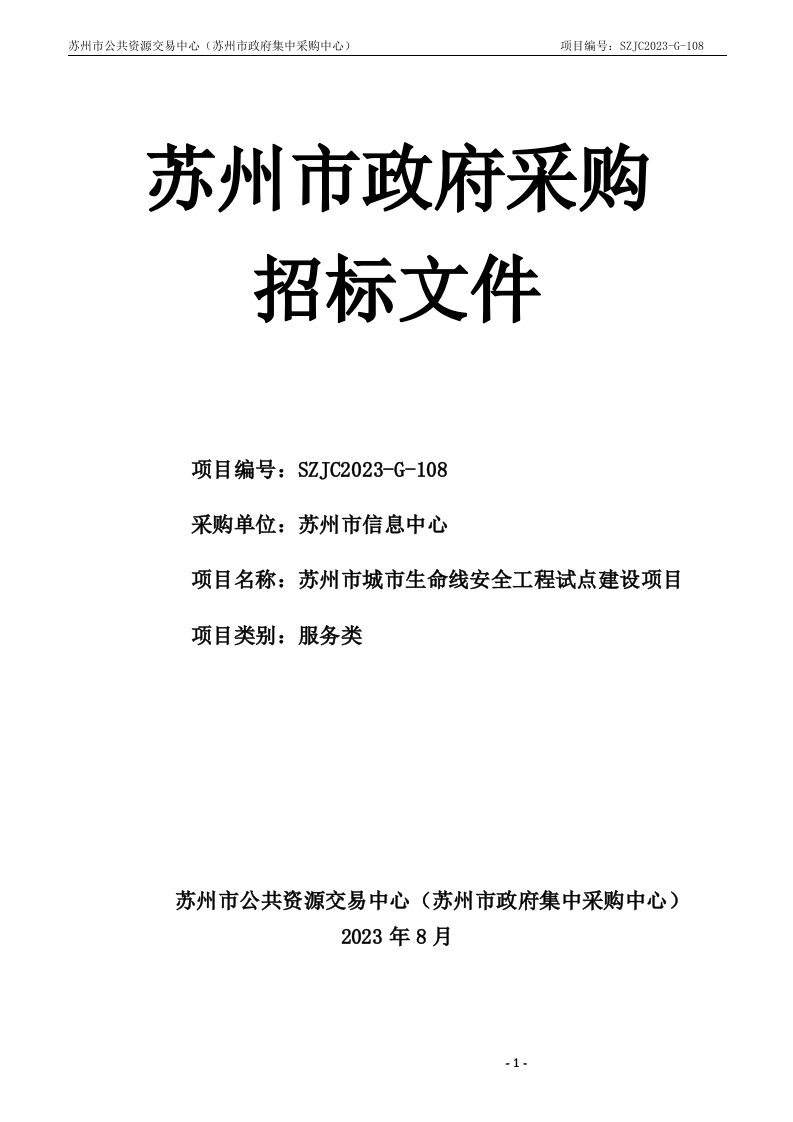 苏州市公共资源交易中心（苏州市政府集中采购中心）　　项目编号：SZJC2023-G-108

苏州市政府采购

招标文件

项目编号：SZJC2023-G-108

采购单位：苏州市信息中心

项目名称：苏州市城市生命线安全工程试点建设项目

项目类别：服务类

苏州市公共资源交易中心（苏州市政府集中采购中心）

2023 年 8 月

- 1 -